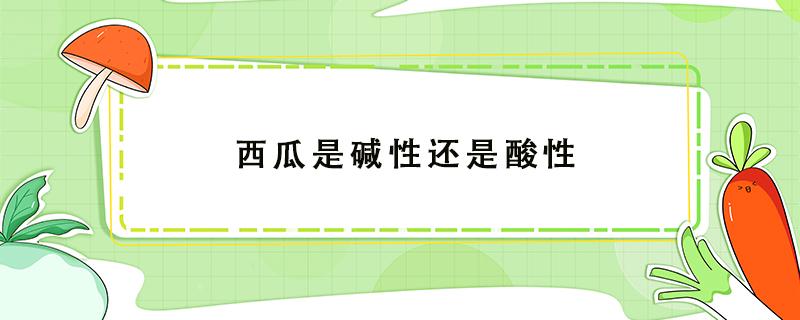 西瓜是碱性还是酸性